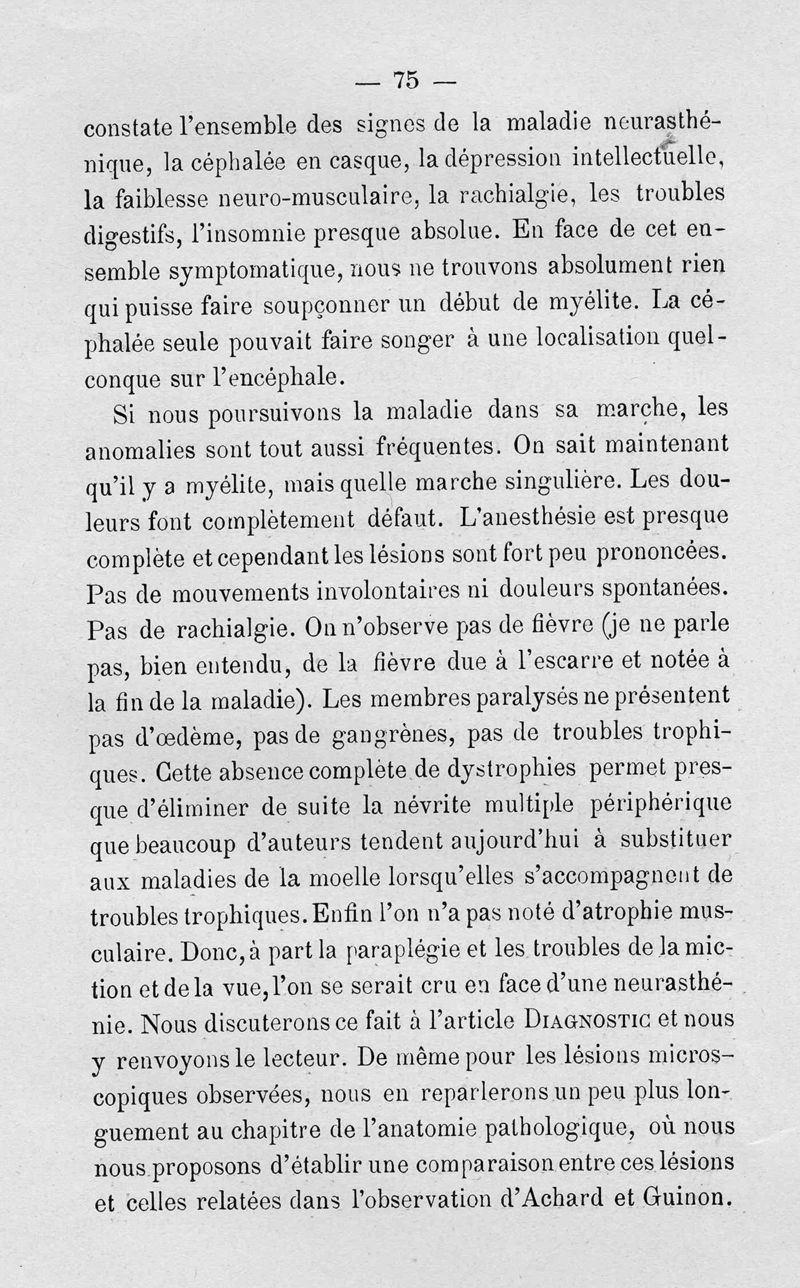 — 75 —

constate l'ensemble des signes de la maladie neurasthénique, la céphalée en casque, la dépression intellectuelle, la faiblesse neuro-musculaire, la rachialgie, les troubles digestifs, l'insomnie presque absolue. En face de cet ensemble symptomatique, nous ne trouvons absolument rien qui puisse faire soupçonner un début de myélite. La céphalée seule pouvait faire songer à une localisation quelconque sur l'encéphale.

Si nous poursuivons la maladie dans sa marche, les anomalies sont tout aussi fréquentes. On sait maintenant qu'il y a myélite, mais quelle marche singulière. Les douleurs font complètement défaut. L'anesthésie est presque complète et cependant les lésions sont fort peu prononcées. Pas de mouvements involontaires ni douleurs spontanées. Pas de rachialgie. On n'observe pas de fièvre (je ne parle pas, bien entendu, de la fièvre due à l'escarre et notée à la fin de la maladie). Les membres paralysés ne présentent pas d'œdème, pas de gangrènes, pas de troubles trophiques. Cette absence complète de dystrophies permet presque d'éliminer de suite la névrite multiple périphérique que beaucoup d'auteurs tendent aujourd'hui à substituer aux maladies de la moelle lorsqu'elles s'accompagnent de troubles trophiques. Enfin l'on n'a pas noté d'atrophie musculaire. Donc, à part la paraplégie et les troubles de la miction et de la vue, l'on se serait cru en face d'une neurasthénie. Nous discuterons ce fait à l'article DIAGNOSTIC et nous y renvoyons le lecteur. De même pour les lésions microscopiques observées, nous en reparlerons un peu plus longuement au chapitre de l'anatomie pathologique, où nous nous proposons d'établir une comparaison entre ces lésions et celles relatées dans l'observation d'Achard et Guinon.